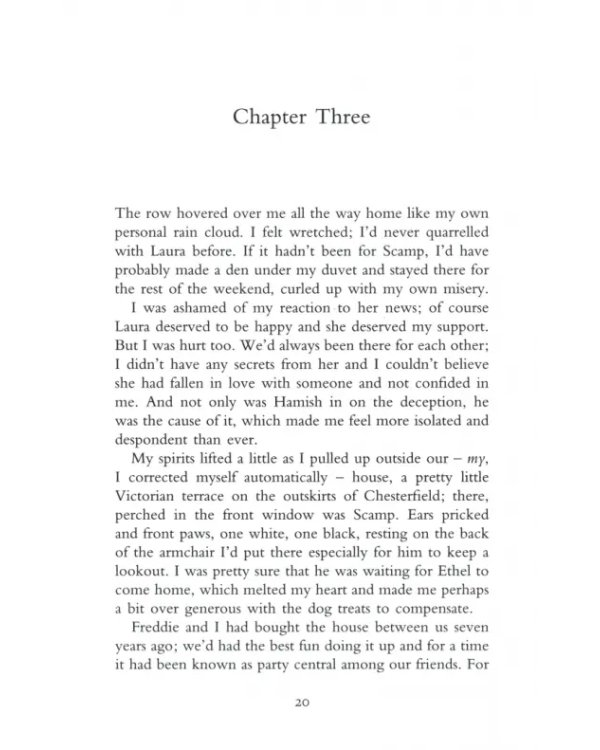 Chapter Three

The row hovered over me all the way home like my own personal rain cloud. I felt wretched; I'd never quarrelled with Laura before. If it hadn't been for Scamp, I'd have probably made a den under my duvet and stayed there for the rest of the weekend, curled up with my own misery.

I was ashamed of my reaction to her news; of course Laura deserved to be happy and she deserved my support. But I was hurt too. We'd always been there for each other; I didn't have any secrets from her and I couldn't believe she had fallen in love with someone and not confided in me. And not only was Hamish in on the deception, he was the cause of it, which made me feel more isolated and despondent than ever.

My spirits lifted a little as I pulled up outside our – my, I corrected myself automatically – house, a pretty little Victorian terrace on the outskirts of Chesterfield; there, perched in the front window was Scamp. Ears pricked and front paws, one white, one black, resting on the back of the armchair I'd put there especially for him to keep a lookout. I was pretty sure that he was waiting for Ethel to come home, which melted my heart and made me perhaps a bit over generous with the dog treats to compensate.

Freddie and I had bought the house between us seven years ago; we'd had the best fun doing it up and for a time it had been known as party central among our friends. For

20